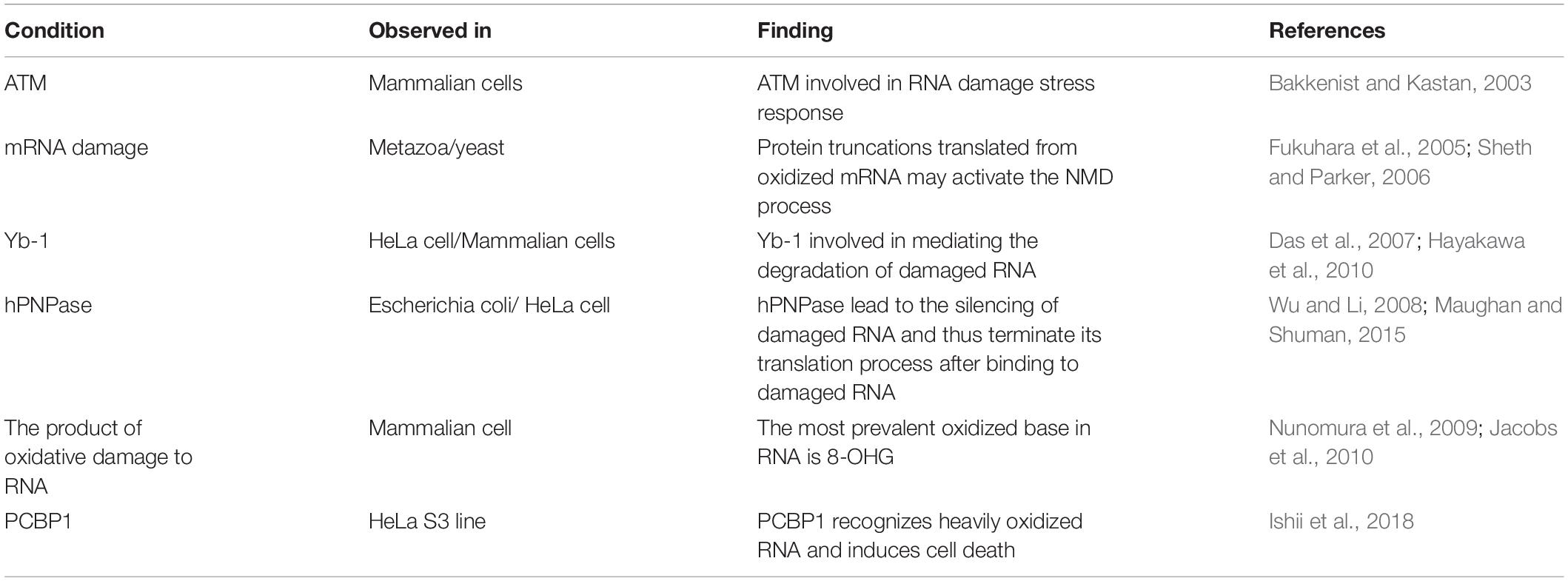 | Condition | Observed in | Finding | References |
|---|---|---|---|
| ATM | Mammalian cells | ATM involved in RNA damage stress response | Bakkenist and Kastan, 2003 |
| mRNA damage | Metazoa/yeast | Protein truncations translated from oxidized mRNA may activate the NMD process | Fukuhara et al., 2005; Sheth and Parker, 2006 |
| Yb-1 | HeLa cell/Mammalian cells | Yb-1 involved in mediating the degradation of damaged RNA | Das et al., 2007; Hayakawa et al., 2010 |
| hPNPase | Escherichia coli/ HeLa cell | hPNPase lead to the silencing of damaged RNA and thus terminate its translation process after binding to damaged RNA | Wu and Li, 2008; Maughan and Shuman, 2015 |
| The product of oxidative damage to RNA | Mammalian cell | The most prevalent oxidized base in RNA is 8-OHG | Nunomura et al., 2009; Jacobs et al., 2010 |
| PCBP1 | HeLa S3 line | PCBP1 recognizes heavily oxidized RNA and induces cell death | Ishii et al., 2018 |